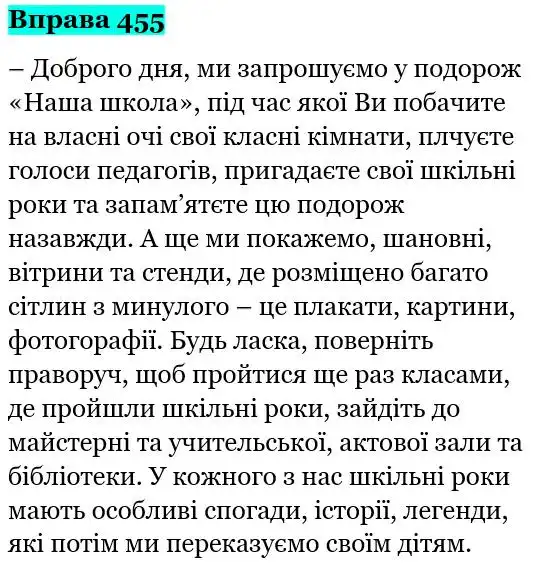 Вправа 455

– Доброго дня, ми запрошуємо у подорож «Наша школа», під час якої Ви побачите на власні очі свої класні кімнати, плчуєте голоси педагогів, пригадаєте свої шкільні роки та запам’ятєте цю подорож назавжди. А ще ми покажемо, шановні, вітрини та стенди, де розміщено багато сітлин з минулого – це плакати, картини, фотогорафії. Будь ласка, поверніть праворуч, щоб пройтися ще раз класами, де пройшли шкільні роки, зайдіть до майстерні та учительської, актової зали та бібліотеки. У кожного з нас шкільні роки мають особливі спогади, історії, легенди, які потім ми переказуємо своїм дітям.